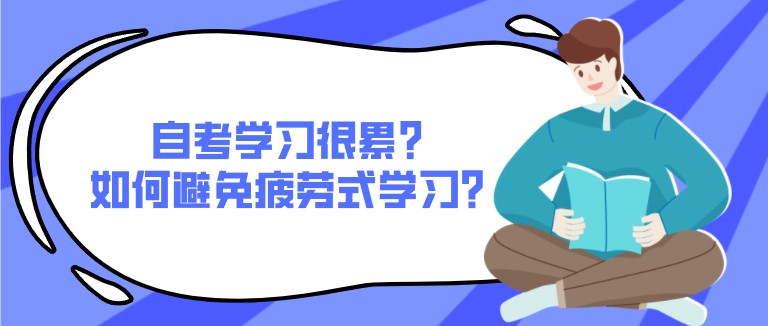 自考学习很累？
如何避免疲劳式学习？